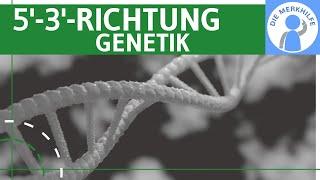 5'-3'-RICHTUNG
GENETIK

DIE MERKHILFE